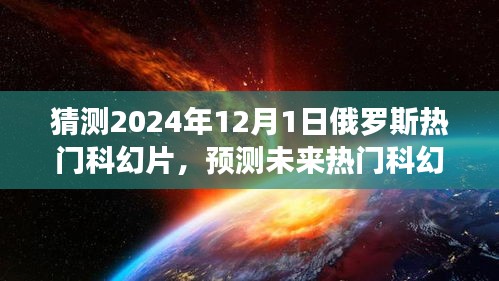 猜测2024年12月1日俄罗斯热门科幻片，预测未来热门科幻